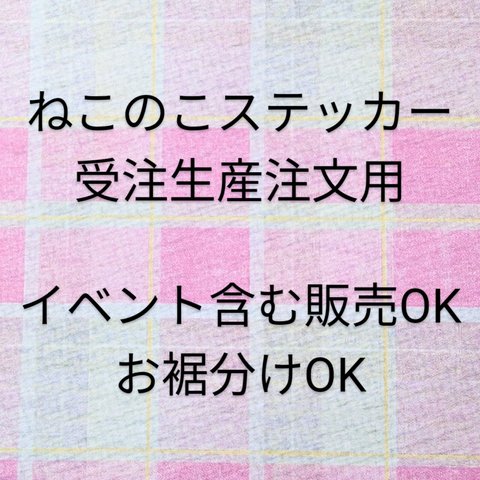 ねこのこステッカー
受注生産注文用

イベント含む販売OK
お裾分けOK